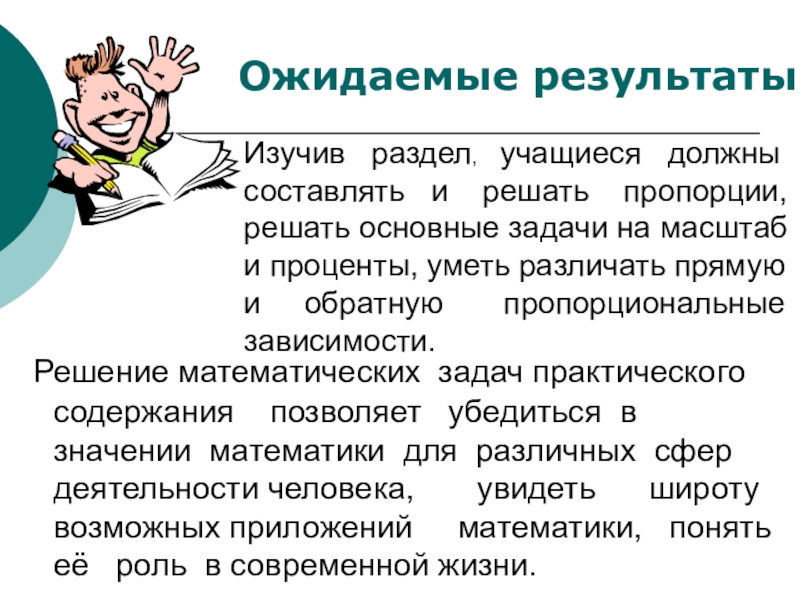 Ожидаемые результаты

Изучив раздел, учащиеся должны составлять и решать пропорции, решать основные задачи на масштаб и проценты, уметь различать прямую и обратную пропорциональные зависимости.

Решение математических задач практического содержания позволяет убедиться в значении математики для различных сфер деятельности человека, увидеть широту возможных приложений математики, понять её роль в современной жизни.